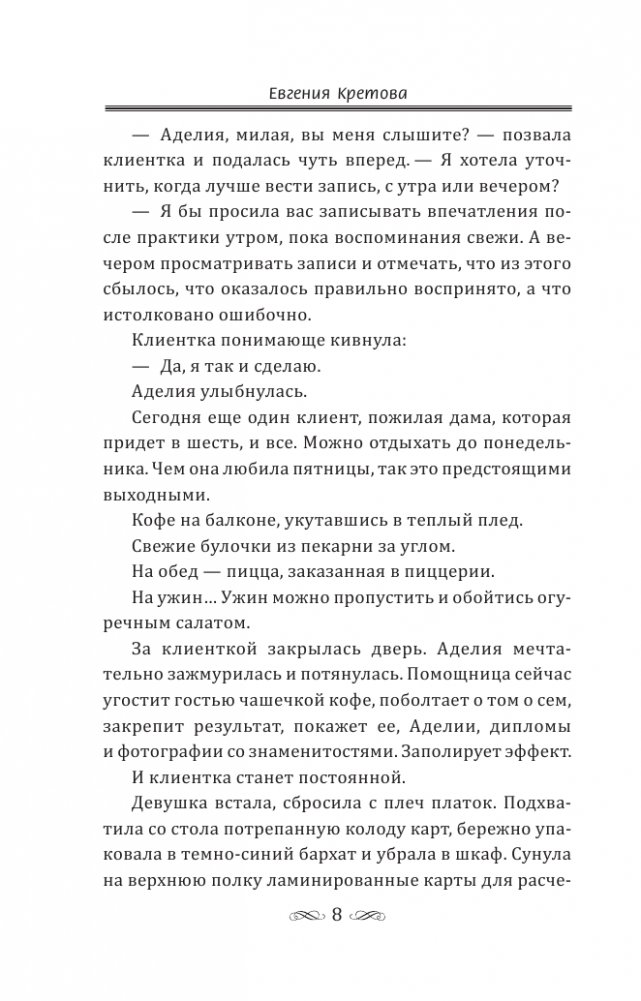 Евгения Кретова

— Аделия, милая, вы меня слышите? — позвала клиентка и подалась чуть вперед. — Я хотела уточнить, когда лучше вести запись, с утра или вечером?

— Я бы просила вас записывать впечатления после практики утром, пока воспоминания свежи. А вечером просматривать записи и отмечать, что из этого сбылось, что оказалось правильно воспринято, а что истолковано ошибочно.

Клиентка понимающе кивнула:

— Да, я так и сделаю.

Аделия улыбнулась.

Сегодня еще один клиент, пожилая дама, которая придет в шесть, и все. Можно отдыхать до понедельника. Чем она любила пятницы, так это предстоящими выходными.

Кофе на балконе, укутавшись в теплый плед.

Свежие булочки из пекарни за углом.

На обед — пицца, заказанная в пиццерии.

На ужин… Ужин можно пропустить и обойтись огуречным салатом.

За клиенткой закрылась дверь. Аделия мечтательно зажмурилась и потянулась. Помощница сейчас угостит гостью чашечкой кофе, поболтает о том о сем, закрепит результат, покажет ее, Аделии, дипломы и фотографии со знаменитостями. Заполирует эффект.

И клиентка станет постоянной.

Девушка встала, сбросила с плеч платок. Подхватила со стола потрепанную колоду карт, бережно упаковала в темно-синий бархат и убрала в шкаф. Сунула на верхнюю полку ламинированные карты для расче-

8